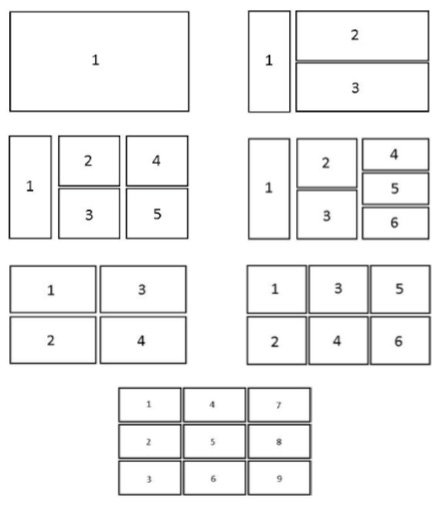 1

1
2
3

1
2
3
4
5

1
2
3
4
5
6

1
2
3
4

1
2
3
4
5
6

1
2
3
4
5
6
7
8
9